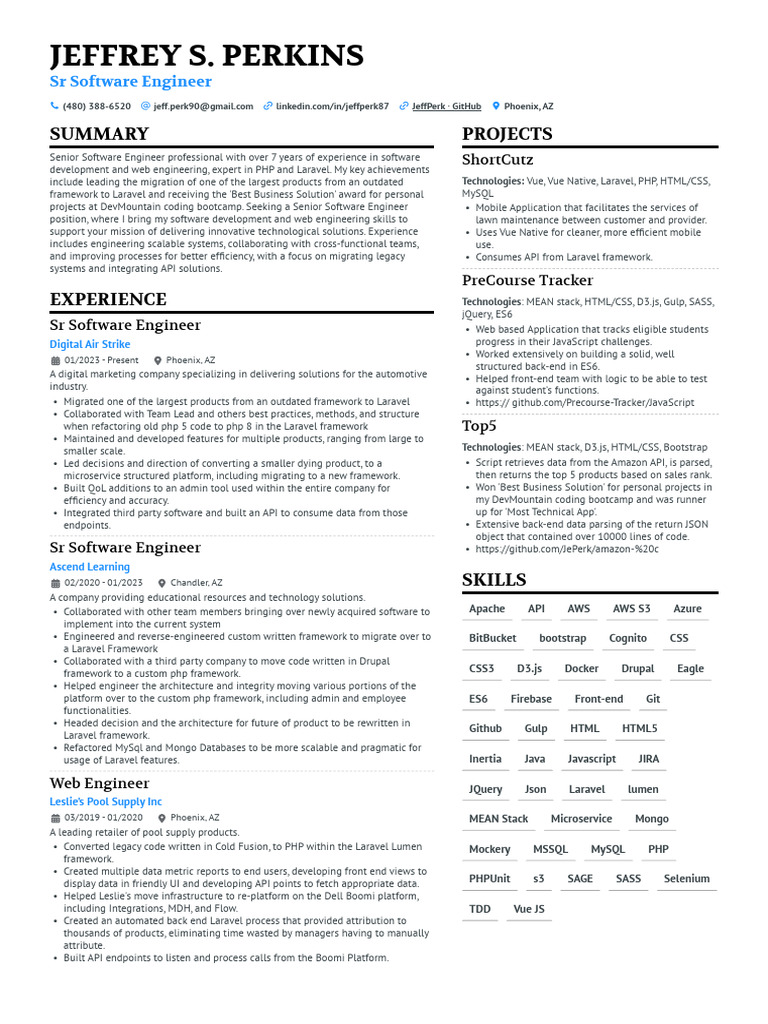 JEFFREY S. PERKINS
Sr Software Engineer

(480) 388-6520 jeff.perk90@gmail.com linkedin.com/in/jeffperk87 JeffPerk · GitHub Phoenix, AZ

SUMMARY

Senior Software Engineer professional with over 7 years of experience in software development and web engineering, expert in PHP and Laravel. My key achievements include leading the migration of one of the largest products from an outdated framework to Laravel and receiving the 'Best Business Solution' award for personal projects at DevMountain coding bootcamp. Seeking a Senior Software Engineer position, where I bring my software development and web engineering skills to support your mission of delivering innovative technological solutions. Experience includes engineering scalable systems, collaborating with cross-functional teams, and improving processes for better efficiency, with a focus on migrating legacy systems and integrating API solutions.

EXPERIENCE

Sr Software Engineer
Digital Air Strike
01/2023 - Present Phoenix, AZ
A digital marketing company specializing in delivering solutions for the automotive industry.
• Migrated one of the largest products from an outdated framework to Laravel
• Collaborated with Team Lead and others best practices, methods, and structure when refactoring old php 5 code to php 8 in the Laravel framework
• Maintained and developed features for multiple products, ranging from large to smaller scale.
• Led decisions and direction of converting a smaller dying product, to a microservice structured platform, including migrating to a new framework.
• Built QoL additions to an admin tool used within the entire company for efficiency and accuracy.
• Integrated third party software and built an API to consume data from those endpoints.

Sr Software Engineer
Ascend Learning
02/2020 - 01/2023 Chandler, AZ
A company providing educational resources and technology solutions.
• Collaborated with other team members bringing over newly acquired software to implement into the current system
• Engineered and reverse-engineered custom written framework to migrate over to a Laravel Framework
• Collaborated with a third party company to move code written in Drupal framework to a custom php framework.
• Helped engineer the architecture and integrity moving various portions of the platform over to the custom php framework, including admin and employee functionalities.
• Headed decision and the architecture for future of product to be rewritten in Laravel framework.
• Refactored MySql and Mongo Databases to be more scalable and pragmatic for usage of Laravel features.

Web Engineer
Leslie's Pool Supply Inc
03/2019 - 01/2020 Phoenix, AZ
A leading retailer of pool supply products.
• Converted legacy code written in Cold Fusion, to PHP within the Laravel Lumen framework.
• Created multiple data metric reports to end users, developing front end views to display data in friendly UI and developing API points to fetch appropriate data.
• Helped Leslie's move infrastructure to re-platform on the Dell Boomi platform, including Integrations, MDH, and Flow.
• Created an automated back end Laravel process that provided attribution to thousands of products, eliminating time wasted by managers having to manually attribute.
• Built API endpoints to listen and process calls from the Boomi Platform.

PROJECTS

ShortCutz
Technologies: Vue, Vue Native, Laravel, PHP, HTML/CSS, MySQL
• Mobile Application that facilitates the services of lawn maintenance between customer and provider.
• Uses Vue Native for cleaner, more efficient mobile use.
• Consumes API from Laravel framework.

PreCourse Tracker
Technologies: MEAN stack, HTML/CSS, D3.js, Gulp, SASS, jQuery, ES6
• Web based Application that tracks eligible students progress in their JavaScript challenges.
• Worked extensively on building a solid, well structured back-end in ES6.
• Helped front-end team with logic to be able to test against student's functions.
• https:// github.com/Precourse-Tracker/JavaScript

Top5
Technologies: MEAN stack, D3.js, HTML/CSS, Bootstrap
• Script retrieves data from the Amazon API, is parsed, then returns the top 5 products based on sales rank.
• Won 'Best Business Solution' for personal projects in my DevMountain coding bootcamp and was runner up for 'Most Technical App'.
• Extensive back-end data parsing of the return JSON object that contained over 10000 lines of code.
• https://github.com/JePerk/amazon-%20c

SKILLS

Apache API AWS AWS S3 Azure
BitBucket bootstrap Cognito CSS
CSS3 D3.js Docker Drupal Eagle
ES6 Firebase Front-end Git
Github Gulp HTML HTML5
Inertia Java Javascript JIRA
JQuery Json Laravel lumen
MEAN Stack Microservice Mongo
Mockery MSSQL MySQL PHP
PHPUnit s3 SAGE SASS Selenium
TDD Vue JS